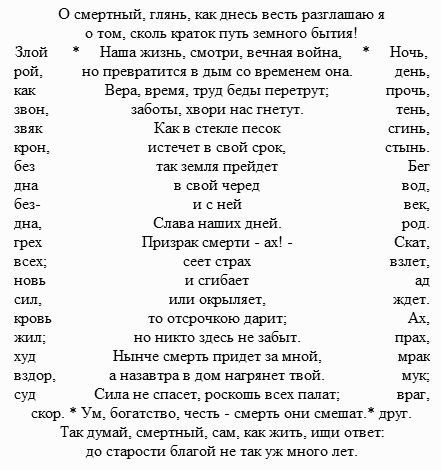 О смертный, глянь, как днесь весть разглашаю я
о том, сколь краток путь земного бытия!

Злой * Наша жизнь, смотри, вечная война, * Ночь,
рой, но превратится в дым со временем она. день,
как Вера, время, труд беды перетрут; прочь,
звон, заботы, хвори нас гнетут. тень,
звяк Как в стекле песок сгинь,
крон, истечет в свой срок, стынь.
без так земля прейдет Бег
дна в свой черед вод,
без- и с ней век,
дна, Слава наших дней. род.
грех Призрак смерти - ах! - Скат,
всех; сеет страх взлет,
новь и сгибает ад
сил, или окрыляет, ждет.
кровь то отсрочкою дарит; Ах,
жил; но никто здесь не забыт. прах,
худ Нынче смерть придет за мной, мрак
вздор, а назавтра в дом нагрянет твой. мук;
суд Сила не спасет, роскошь всех палат; враг,
скор. * Ум, богатство, честь - смерть они смешат.* друг.

Так думай, смертный, сам, как жить, ищи ответ:
до старости благой не так уж много лет.